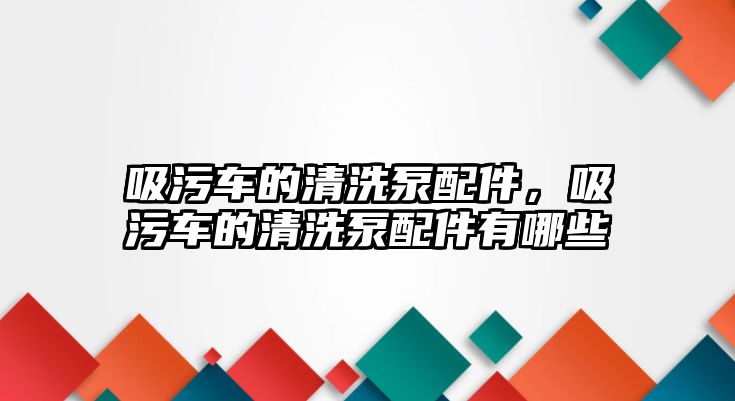 吸污车的清洗泵配件，吸污车的清洗泵配件有哪些